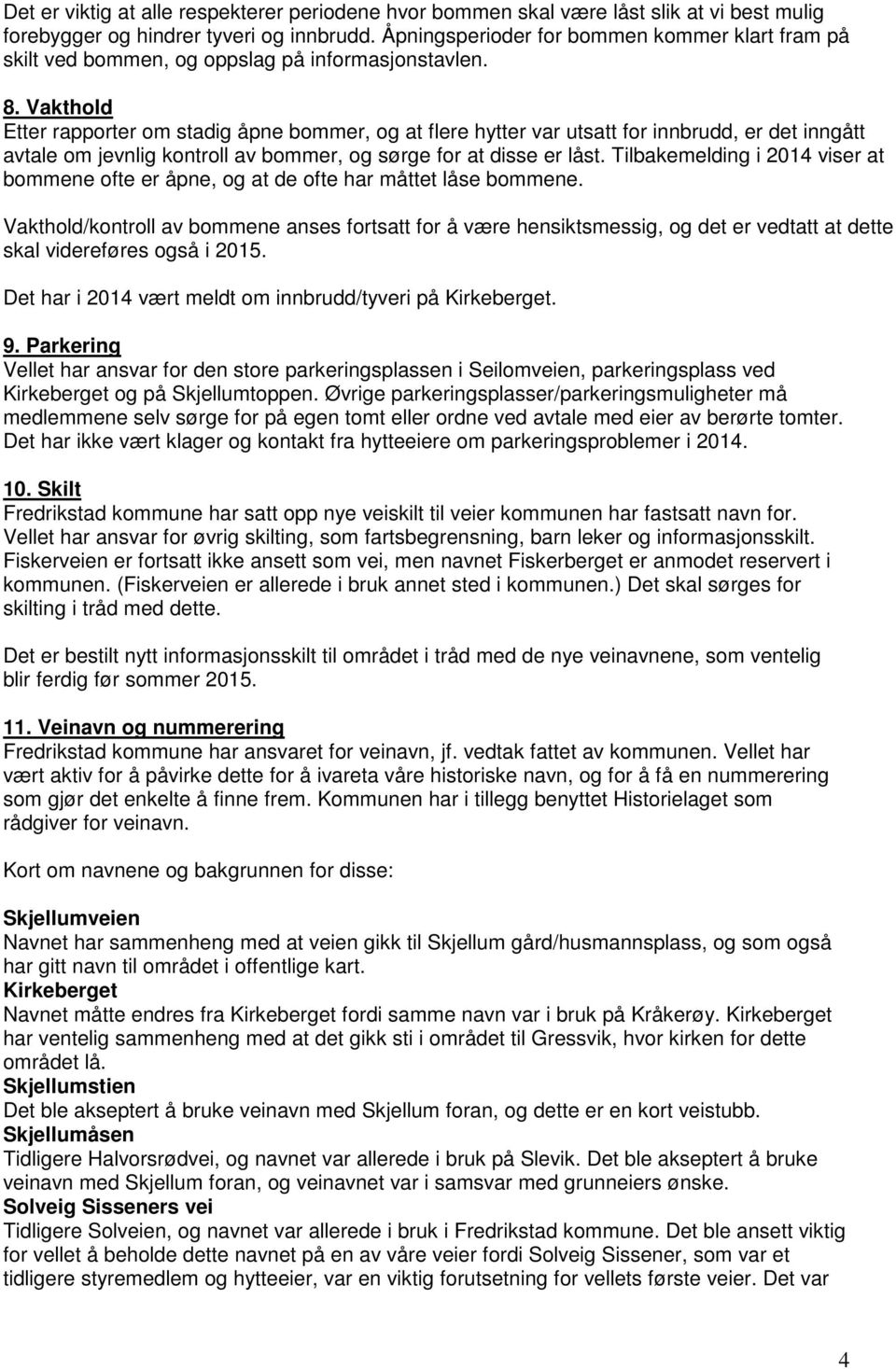 Det er viktig at alle respekterer periodene hvor bommen skal være låst slik at vi best mulig forebygger og hindrer tyveri og innbrudd. Åpningsperioder for bommen kommer klart fram på skilt ved bommen, og oppslag på informasjonstavlen.

8. Vakthold
Etter rapporter om stadig åpne bommer, og at flere hytter var utsatt for innbrudd, er det inngått avtale om jevnlig kontroll av bommer, og sørge for at disse er låst. Tilbakemelding i 2014 viser at bommene ofte er åpne, og at de ofte har måttet låse bommene.

Vakthold/kontroll av bommene anses fortsatt for å være hensiktsmessig, og det er vedtatt at dette skal videreføres også i 2015.

Det har i 2014 vært meldt om innbrudd/tyveri på Kirkeberget.

9. Parkering
Vellet har ansvar for den store parkeringsplassen i Seilomveien, parkeringsplass ved Kirkeberget og på Skjellumtoppen. Øvrige parkeringsplasser/parkeringsmuligheter må medlemmene selv sørge for på egen tomt eller ordne ved avtale med eier av berørte tomter. Det har ikke vært klager og kontakt fra hytteeiere om parkeringsproblemer i 2014.

10. Skilt
Fredrikstad kommune har satt opp nye veiskilt til veier kommunen har fastsatt navn for. Vellet har ansvar for øvrig skilting, som fartsbegrensning, barn leker og informasjonsskilt. Fiskerveien er fortsatt ikke ansett som vei, men navnet Fiskerberget er anmodet reservert i kommunen. (Fiskerveien er allerede i bruk annet sted i kommunen.) Det skal sørges for skilting i tråd med dette.

Det er bestilt nytt informasjonsskilt til området i tråd med de nye veinavnene, som ventelig blir ferdig før sommer 2015.

11. Veinavn og nummerering
Fredrikstad kommune har ansvaret for veinavn, jf. vedtak fattet av kommunen. Vellet har vært aktiv for å påvirke dette for å ivareta våre historiske navn, og for å få en nummerering som gjør det enkelte å finne frem. Kommunen har i tillegg benyttet Historielaget som rådgiver for veinavn.

Kort om navnene og bakgrunnen for disse:

Skjellumveien
Navnet har sammenheng med at veien gikk til Skjellum gård/husmannsplass, og som også har gitt navn til området i offentlige kart.
Kirkeberget
Navnet måtte endres fra Kirkeberget fordi samme navn var i bruk på Kråkerøy. Kirkeberget har ventelig sammenheng med at det gikk sti i området til Gressvik, hvor kirken for dette området lå.
Skjellumstien
Det ble akseptert å bruke veinavn med Skjellum foran, og dette er en kort veistubb.
Skjellumåsen
Tidligere Halvorsrødvei, og navnet var allerede i bruk på Slevik. Det ble akseptert å bruke veinavn med Skjellum foran, og veinavnet var i samsvar med grunneiers ønske.
Solveig Sisseners vei
Tidligere Solveien, og navnet var allerede i bruk i Fredrikstad kommune. Det ble ansett viktig for vellet å beholde dette navnet på en av våre veier fordi Solveig Sissener, som var et tidligere styremedlem og hytteeier, var en viktig forutsetning for vellets første veier. Det var

4